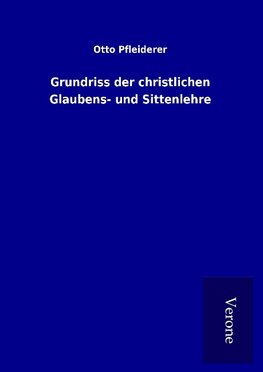 Otto Pfleiderer

Grundriss der christlichen Glaubens- und Sittenlehre

Verone